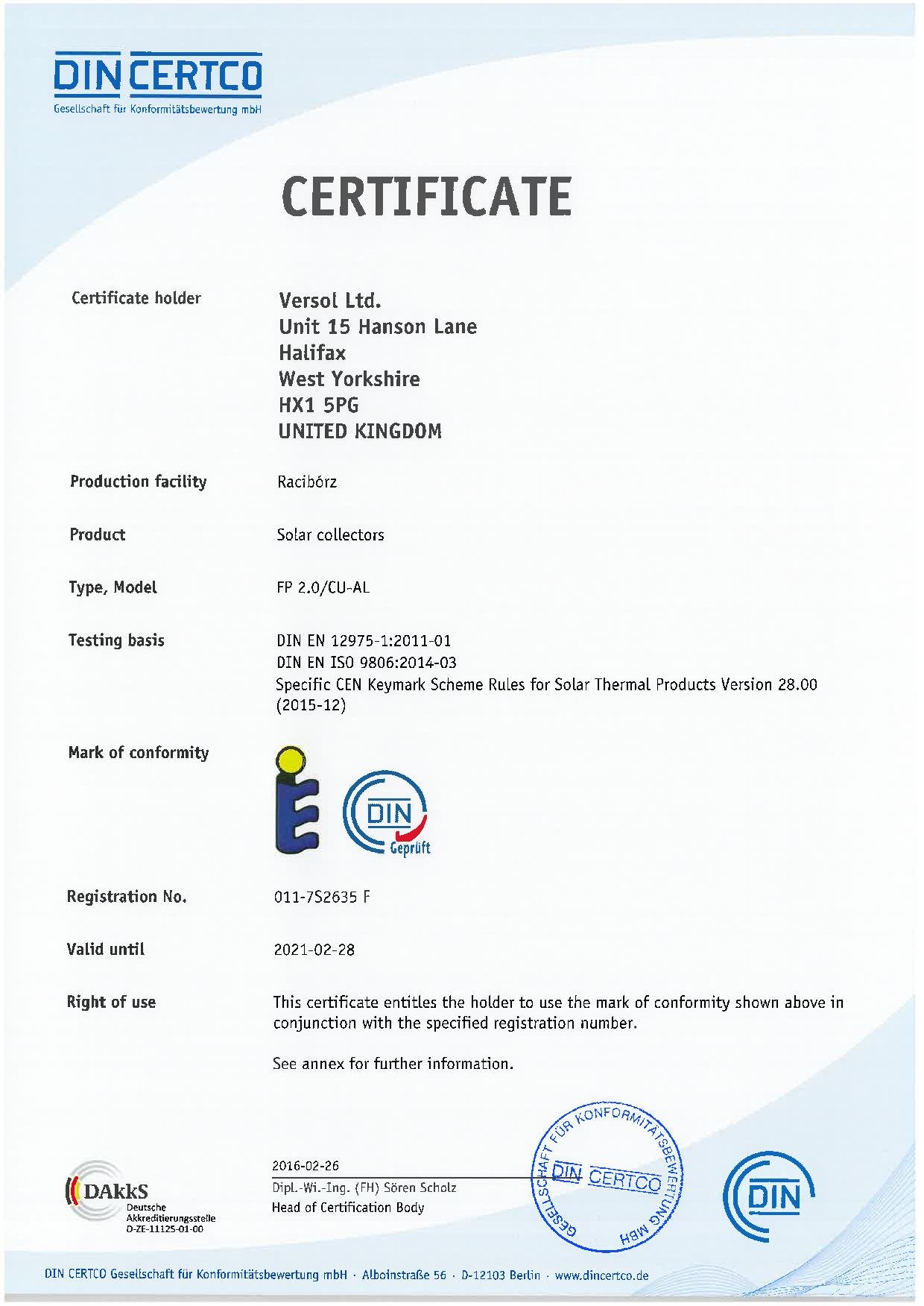 DIN CERTCO
Gesellschaft für Konformitätsbewertung mbH

CERTIFICATE

Certificate holder
Versol Ltd.
Unit 15 Hanson Lane
Halifax
West Yorkshire
HX1 5PG
UNITED KINGDOM

Production facility
Racibórz

Product
Solar collectors

Type, Model
FP 2.0/CU-AL

Testing basis
DIN EN 12975-1:2011-01
DIN EN ISO 9806:2014-03
Specific CEN Keymark Scheme Rules for Solar Thermal Products Version 28.00 (2015-12)

Mark of conformity

DIN
Geprüft

Registration No.
011-7S2635 F

Valid until
2021-02-28

Right of use
This certificate entitles the holder to use the mark of conformity shown above in conjunction with the specified registration number.

See annex for further information.

DAkkS
Deutsche Akkreditierungsstelle
D-ZE-11125-01-00

2016-02-26
Dipl.-Wi.-Ing. (FH) Sören Scholz
Head of Certification Body

GESELLSCHAFT FÜR KONFORMITÄTSBEWERTUNG MBH
DIN CERTCO

DIN

DIN CERTCO Gesellschaft für Konformitätsbewertung mbH · Alboinstraße 56 · D-12103 Berlin · www.dincertco.de